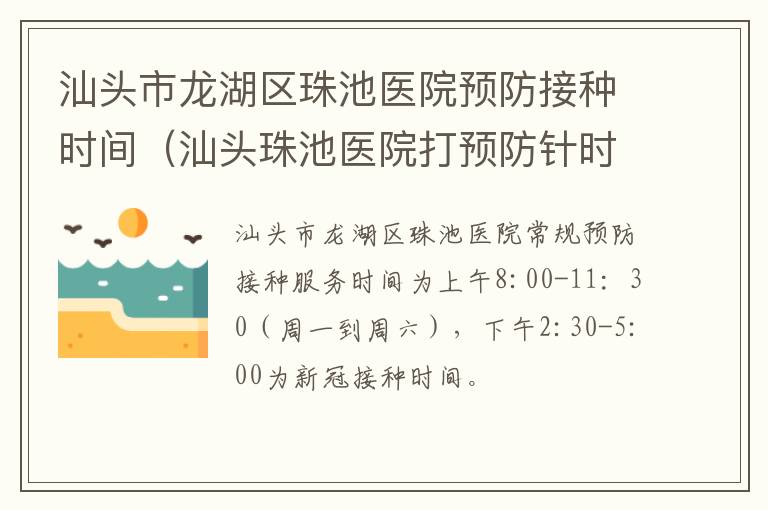 汕头市龙湖区珠池医院预防接种时间（汕头珠池医院打预防针时

汕头市龙湖区珠池医院常规预防接种服务时间为上午8:00-11:30（周一到周六），下午2:30-5:00为新冠接种时间。